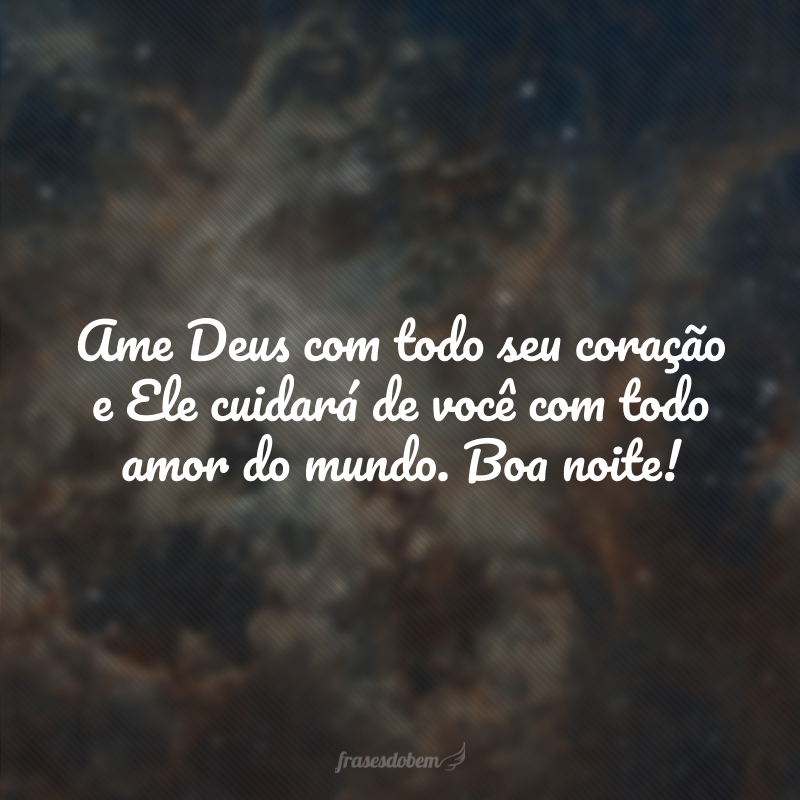 Ame Deus com todo seu coração e Ele cuidará de você com todo amor do mundo. Boa noite!

frasesdobem